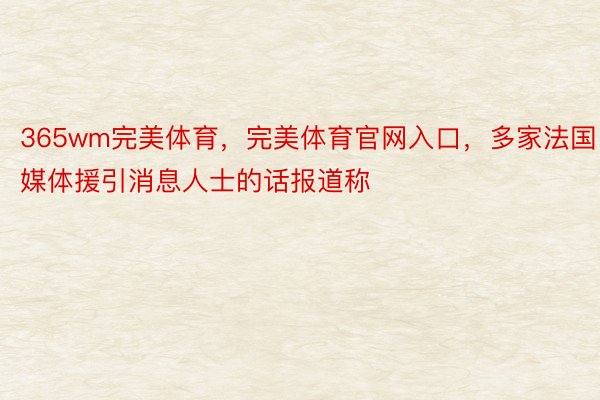 365wm完美体育，完美体育官网入口，多家法国媒体援引消息人士的话报道称